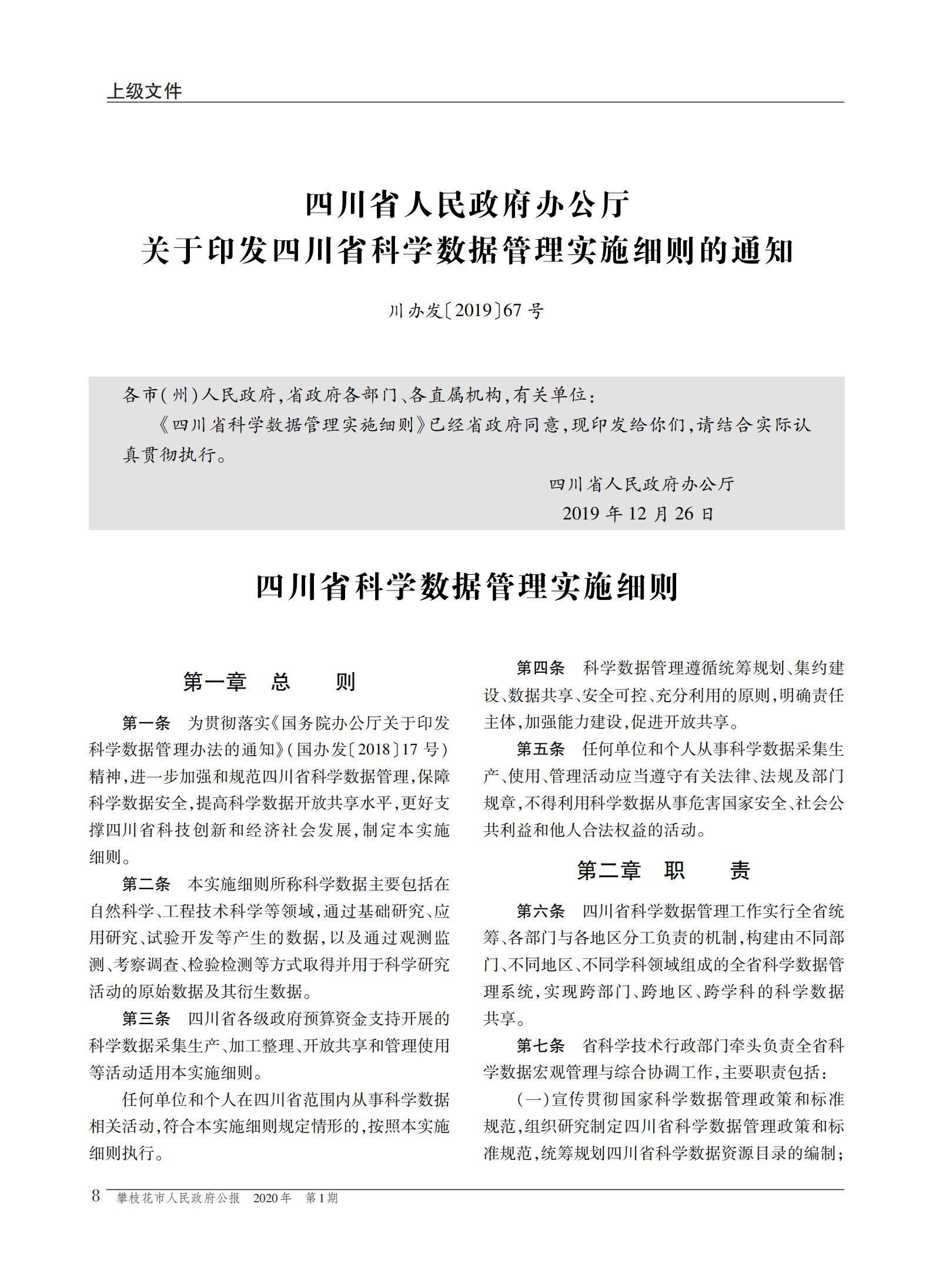 上级文件

四川省人民政府办公厅
关于印发四川省科学数据管理实施细则的通知

川办发〔2019〕67号

各市(州)人民政府,省政府各部门、各直属机构,有关单位:

《四川省科学数据管理实施细则》已经省政府同意,现印发给你们,请结合实际认真贯彻执行。

四川省人民政府办公厅
2019年12月26日

四川省科学数据管理实施细则

第一章　总　　则

第一条　为贯彻落实《国务院办公厅关于印发科学数据管理办法的通知》(国办发〔2018〕17号)精神,进一步加强和规范四川省科学数据管理,保障科学数据安全,提高科学数据开放共享水平,更好支撑四川省科技创新和经济社会发展,制定本实施细则。

第二条　本实施细则所称科学数据主要包括在自然科学、工程技术科学等领域,通过基础研究、应用研究、试验开发等产生的数据,以及通过观测监测、考察调查、检验检测等方式取得并用于科学研究活动的原始数据及其衍生数据。

第三条　四川省各级政府预算资金支持开展的科学数据采集生产、加工整理、开放共享和管理使用等活动适用本实施细则。

任何单位和个人在四川省范围内从事科学数据相关活动,符合本实施细则规定情形的,按照本实施细则执行。

第四条　科学数据管理遵循统筹规划、集约建设、数据共享、安全可控、充分利用的原则,明确责任主体,加强能力建设,促进开放共享。

第五条　任何单位和个人从事科学数据采集生产、使用、管理活动应当遵守有关法律、法规及部门规章,不得利用科学数据从事危害国家安全、社会公共利益和他人合法权益的活动。

第二章　职　　责

第六条　四川省科学数据管理工作实行全省统筹、各部门与各地区分工负责的机制,构建由不同部门、不同地区、不同学科领域组成的全省科学数据管理系统,实现跨部门、跨地区、跨学科的科学数据共享。

第七条　省科学技术行政部门牵头负责全省科学数据宏观管理与综合协调工作,主要职责包括:

(一)宣传贯彻国家科学数据管理政策和标准规范,组织研究制定四川省科学数据管理政策和标准规范,统筹规划四川省科学数据资源目录的编制;

8　攀枝花市人民政府公报　2020年　第1期